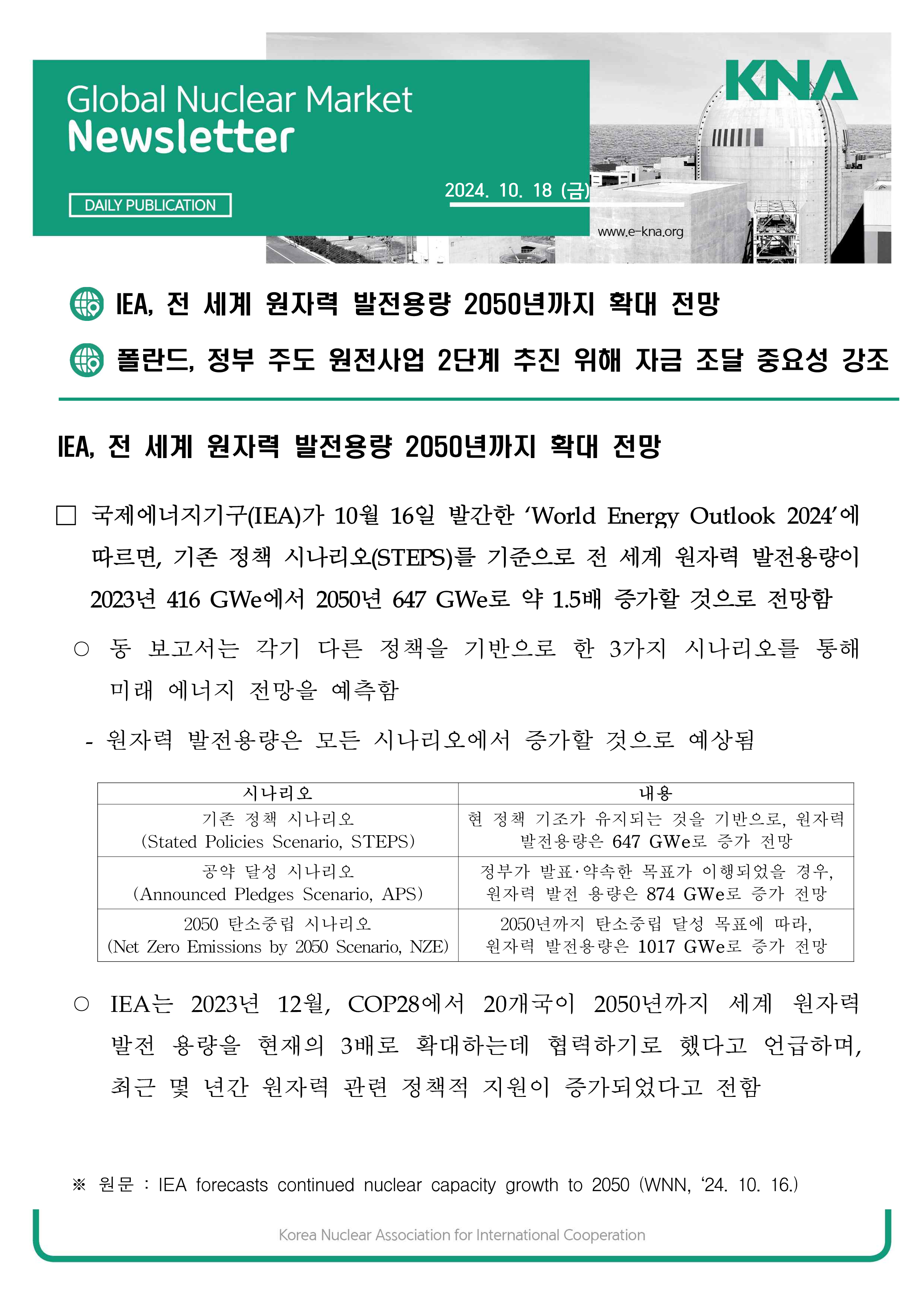 Global Nuclear Market
Newsletter

DAILY PUBLICATION

2024. 10. 18 (금)

KNA

www.e-kna.org

IEA, 전 세계 원자력 발전용량 2050년까지 확대 전망

폴란드, 정부 주도 원전사업 2단계 추진 위해 자금 조달 중요성 강조

IEA, 전 세계 원자력 발전용량 2050년까지 확대 전망

□ 국제에너지기구(IEA)가 10월 16일 발간한 ‘World Energy Outlook 2024’에 따르면, 기존 정책 시나리오(STEPS)를 기준으로 전 세계 원자력 발전용량이 2023년 416 GWe에서 2050년 647 GWe로 약 1.5배 증가할 것으로 전망함

○ 동 보고서는 각기 다른 정책을 기반으로 한 3가지 시나리오를 통해 미래 에너지 전망을 예측함

- 원자력 발전용량은 모든 시나리오에서 증가할 것으로 예상됨

| 시나리오 | 내용 |
|---|---|
| 기존 정책 시나리오 (Stated Policies Scenario, STEPS) | 현 정책 기조가 유지되는 것을 기반으로, 원자력 발전용량은 647 GWe로 증가 전망 |
| 공약 달성 시나리오 (Announced Pledges Scenario, APS) | 정부가 발표·약속한 목표가 이행되었을 경우, 원자력 발전 용량은 874 GWe로 증가 전망 |
| 2050 탄소중립 시나리오 (Net Zero Emissions by 2050 Scenario, NZE) | 2050년까지 탄소중립 달성 목표에 따라, 원자력 발전용량은 1017 GWe로 증가 전망 |

○ IEA는 2023년 12월, COP28에서 20개국이 2050년까지 세계 원자력 발전 용량을 현재의 3배로 확대하는데 협력하기로 했다고 언급하며, 최근 몇 년간 원자력 관련 정책적 지원이 증가되었다고 전함

※ 원문 : IEA forecasts continued nuclear capacity growth to 2050 (WNN, ‘24. 10. 16.)

Korea Nuclear Association for International Cooperation